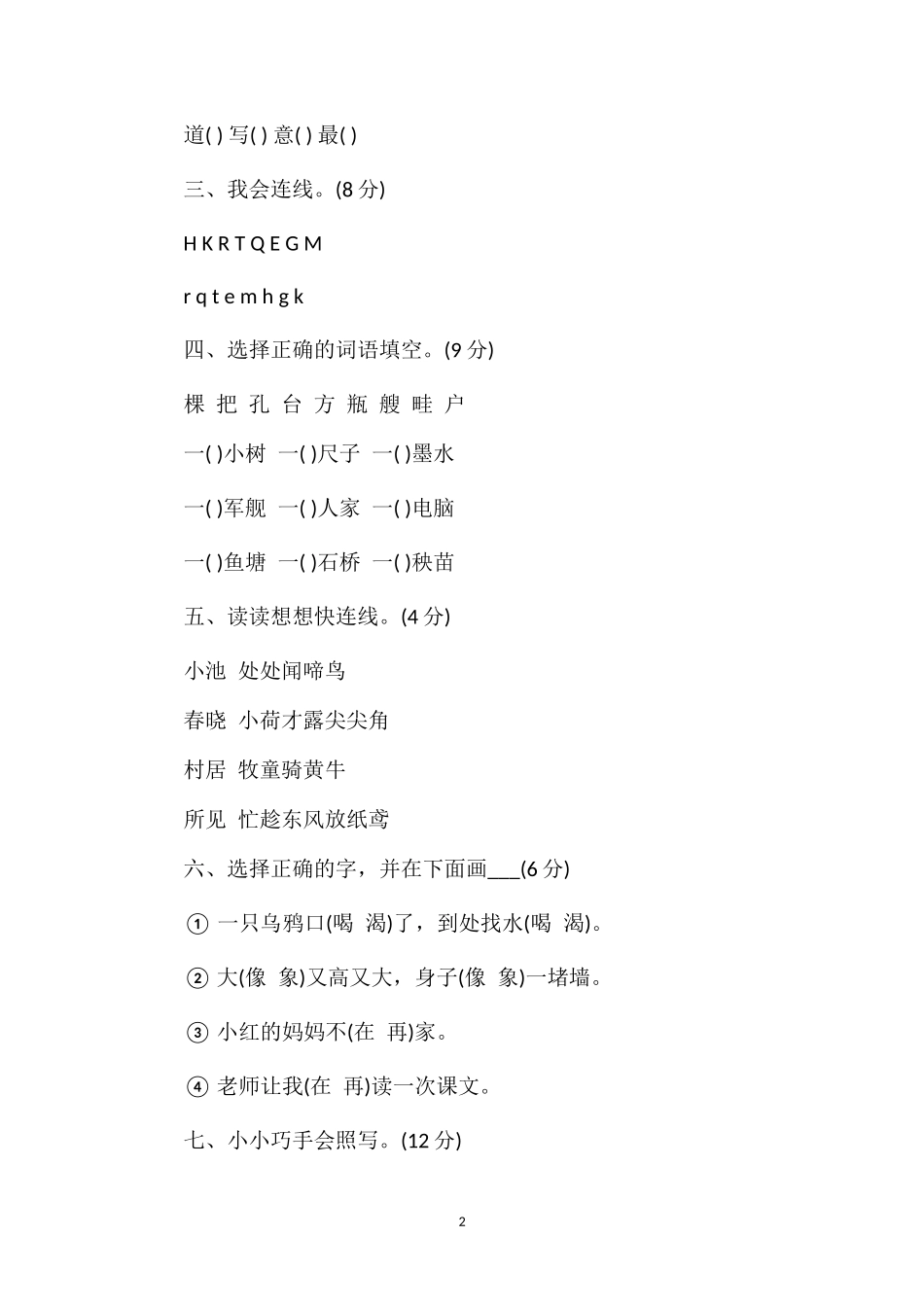 道( ) 写( ) 意( ) 最( )

三、我会连线。(8 分)

H K R T Q E G M

r q t e m h g k

四、选择正确的词语填空。(9 分)

棵 把 孔 台 方 瓶 艘 畦 户

一( )小树 一( )尺子 一( )墨水

一( )军舰 一( )人家 一( )电脑

一( )鱼塘 一( )石桥 一( )秧苗

五、读读想想快连线。(4 分)

小池 处处闻啼鸟

春晓 小荷才露尖尖角

村居 牧童骑黄牛

所见 忙趁东风放纸鸢

六、选择正确的字，并在下面画___(6 分)

① 一只乌鸦口(喝 渴)了，到处找水(喝 渴)。

② 大(像 象)又高又大，身子(像 象)一堵墙。

③ 小红的妈妈不(在 再)家。

④ 老师让我(在 再)读一次课文。

七、小小巧手会照写。(12 分)

2